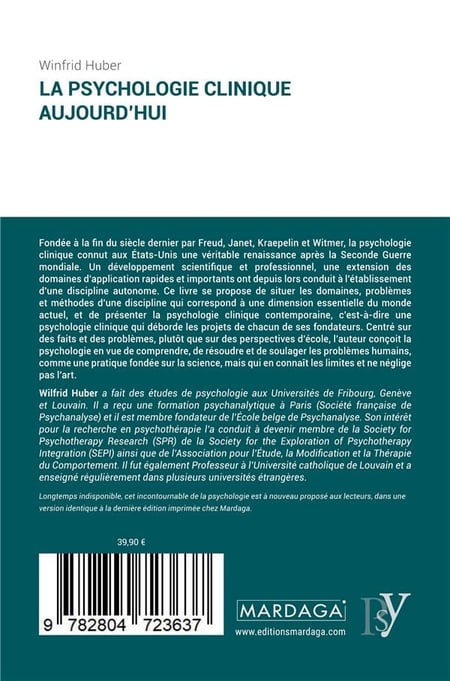 Winfrid Huber

LA PSYCHOLOGIE CLINIQUE AUJOURD'HUI

Fondée à la fin du siècle dernier par Freud, Janet, Kraepelin et Witmer, la psychologie clinique connut aux États-Unis une véritable renaissance après la Seconde Guerre mondiale. Un développement scientifique et professionnel, une extension des domaines d'application rapides et importants ont depuis lors conduit à l'établissement d'une discipline autonome. Ce livre se propose de situer les domaines, problèmes et méthodes d'une discipline qui correspond à une dimension essentielle du monde actuel, et de présenter la psychologie clinique contemporaine, c'est-à-dire une psychologie clinique qui déborde les projets de chacun de ses fondateurs. Centré sur des faits et des problèmes, plutôt que sur des perspectives d'école, l'auteur conçoit la psychologie en vue de comprendre, de résoudre et de soulager les problèmes humains, comme une pratique fondée sur la science, mais qui en connaît les limites et ne néglige pas l'art.

Wilfrid Huber a fait des études de psychologie aux Universités de Fribourg, Genève et Louvain. Il a reçu une formation psychanalytique à Paris (Société française de Psychanalyse) et il est membre fondateur de l'École belge de Psychanalyse. Son intérêt pour la recherche en psychothérapie l'a conduit à devenir membre de la Society for Psychotherapy Research (SPR) de la Society for the Exploration of Psychotherapy Integration (SEPI) ainsi que de l'Association pour l'Étude, la Modification et la Thérapie du Comportement. Il fut également Professeur à l'Université catholique de Louvain et a enseigné régulièrement dans plusieurs universités étrangères.

Longtemps indisponible, cet incontournable de la psychologie est à nouveau proposé aux lecteurs, dans une version identique à la dernière édition imprimée chez Mardaga.

39,90 €

9 782804 723637

MARDAGA

www.editionsmardaga.com

PsY